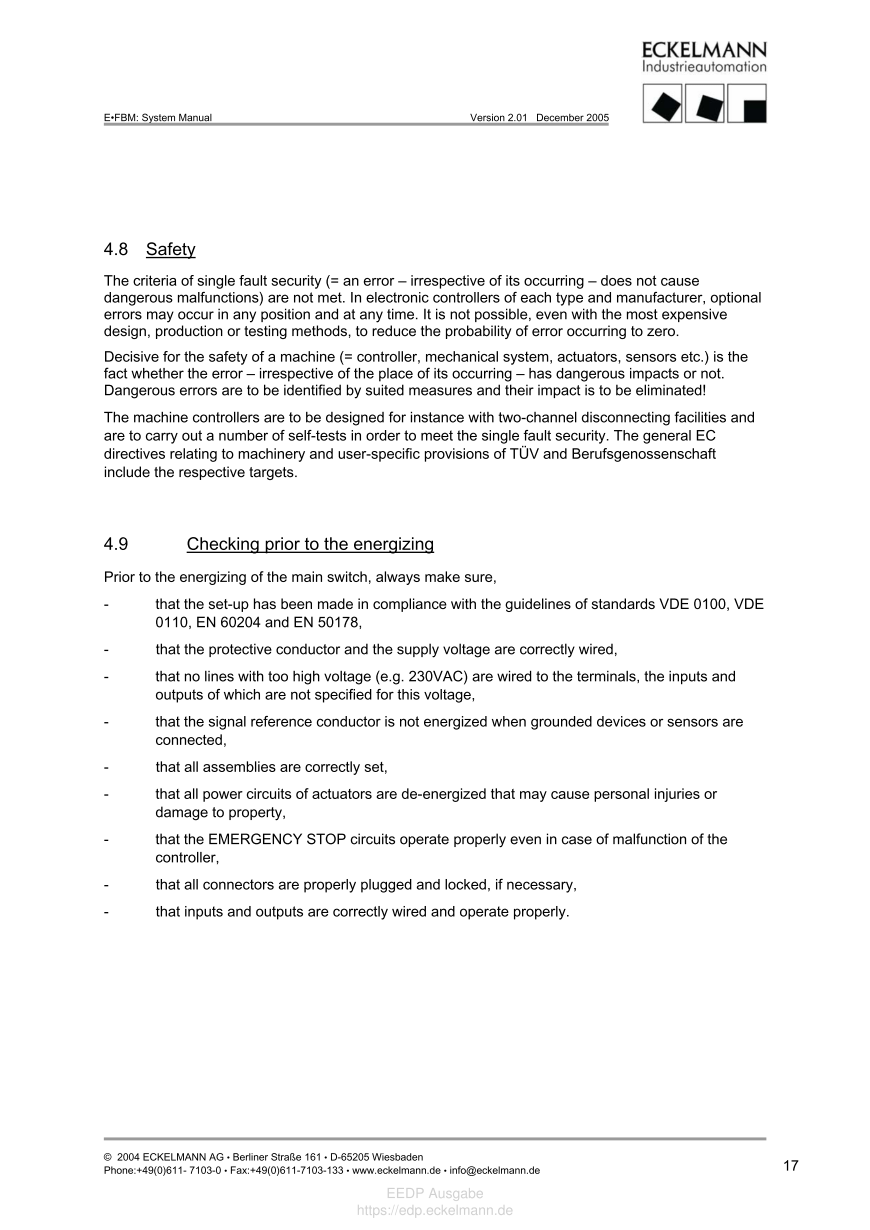 ECKELMANN
Industrieautomation

E•FBM: System Manual Version 2.01 December 2005

4.8 Safety

The criteria of single fault security (= an error – irrespective of its occurring – does not cause dangerous malfunctions) are not met. In electronic controllers of each type and manufacturer, optional errors may occur in any position and at any time. It is not possible, even with the most expensive design, production or testing methods, to reduce the probability of error occurring to zero.

Decisive for the safety of a machine (= controller, mechanical system, actuators, sensors etc.) is the fact whether the error – irrespective of the place of its occurring – has dangerous impacts or not. Dangerous errors are to be identified by suited measures and their impact is to be eliminated!

The machine controllers are to be designed for instance with two-channel disconnecting facilities and are to carry out a number of self-tests in order to meet the single fault security. The general EC directives relating to machinery and user-specific provisions of TÜV and Berufsgenossenschaft include the respective targets.

4.9 Checking prior to the energizing

Prior to the energizing of the main switch, always make sure,

- that the set-up has been made in compliance with the guidelines of standards VDE 0100, VDE 0110, EN 60204 and EN 50178,
- that the protective conductor and the supply voltage are correctly wired,
- that no lines with too high voltage (e.g. 230VAC) are wired to the terminals, the inputs and outputs of which are not specified for this voltage,
- that the signal reference conductor is not energized when grounded devices or sensors are connected,
- that all assemblies are correctly set,
- that all power circuits of actuators are de-energized that may cause personal injuries or damage to property,
- that the EMERGENCY STOP circuits operate properly even in case of malfunction of the controller,
- that all connectors are properly plugged and locked, if necessary,
- that inputs and outputs are correctly wired and operate properly.

© 2004 ECKELMANN AG • Berliner Straße 161 • D-65205 Wiesbaden
Phone:+49(0)611- 7103-0 • Fax:+49(0)611-7103-133 • www.eckelmann.de • info@eckelmann.de
17

EEDP Ausgabe
https://edp.eckelmann.de